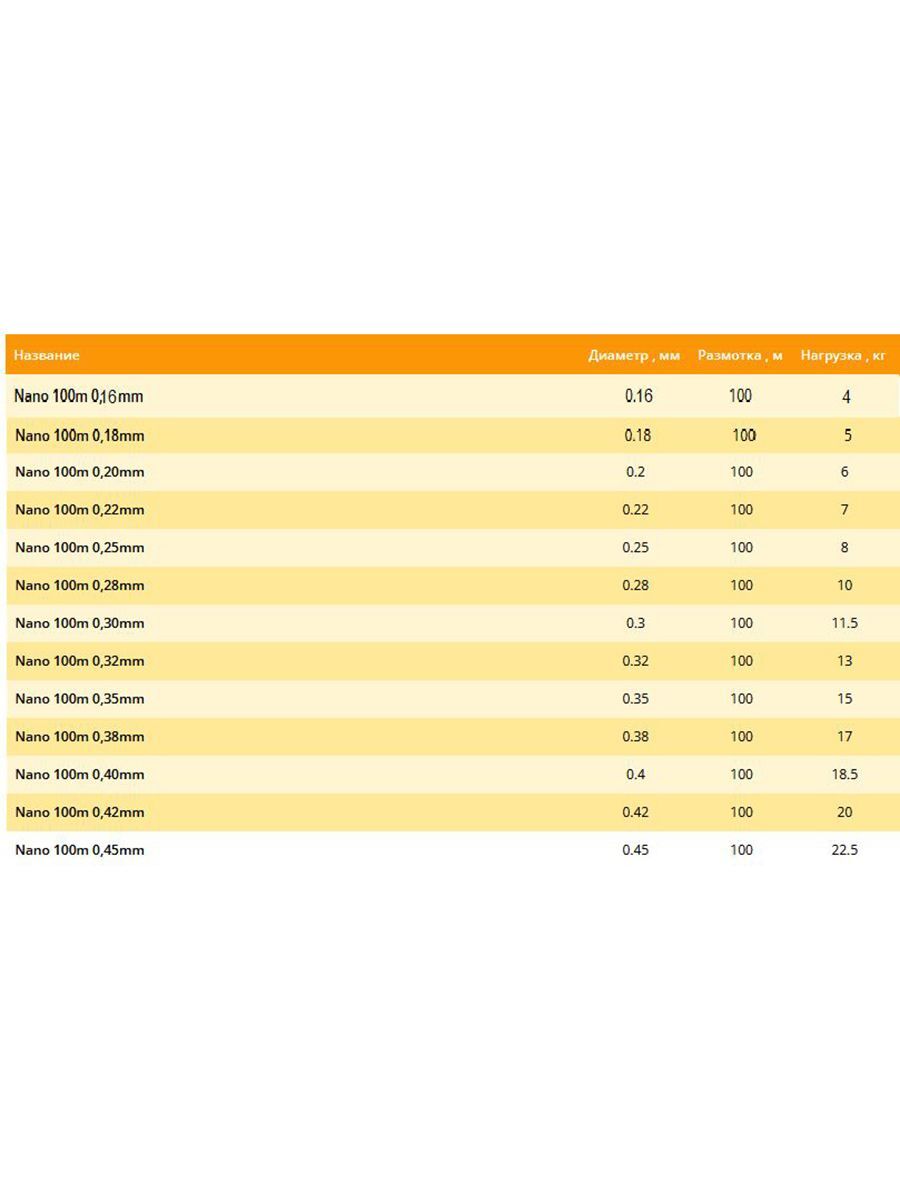 | Название | Диаметр , мм | Размотка , м | Нагрузка , кг |
|---|---|---|---|
| Nano 100m 0,16mm | 0.16 | 100 | 4 |
| Nano 100m 0,18mm | 0.18 | 100 | 5 |
| Nano 100m 0,20mm | 0.2 | 100 | 6 |
| Nano 100m 0,22mm | 0.22 | 100 | 7 |
| Nano 100m 0,25mm | 0.25 | 100 | 8 |
| Nano 100m 0,28mm | 0.28 | 100 | 10 |
| Nano 100m 0,30mm | 0.3 | 100 | 11.5 |
| Nano 100m 0,32mm | 0.32 | 100 | 13 |
| Nano 100m 0,35mm | 0.35 | 100 | 15 |
| Nano 100m 0,38mm | 0.38 | 100 | 17 |
| Nano 100m 0,40mm | 0.4 | 100 | 18.5 |
| Nano 100m 0,42mm | 0.42 | 100 | 20 |
| Nano 100m 0,45mm | 0.45 | 100 | 22.5 |